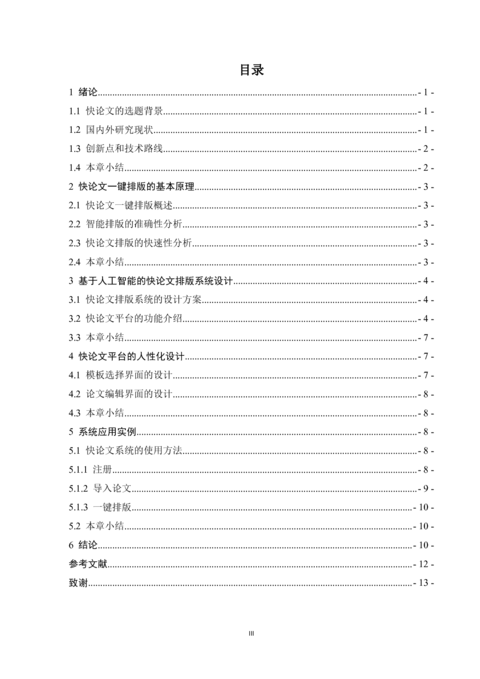 目录

1 绪论 - 1 -
1.1 快论文的选题背景 - 1 -
1.2 国内外研究现状 - 1 -
1.3 创新点和技术路线 - 2 -
1.4 本章小结 - 2 -
2 快论文一键排版的基本原理 - 3 -
2.1 快论文一键排版概述 - 3 -
2.2 智能排版的准确性分析 - 3 -
2.3 快论文排版的快速性分析 - 3 -
2.4 本章小结 - 3 -
3 基于人工智能的快论文排版系统设计 - 4 -
3.1 快论文排版系统的设计方案 - 4 -
3.2 快论文平台的功能介绍 - 4 -
3.3 本章小结 - 7 -
4 快论文平台的人性化设计 - 7 -
4.1 模板选择界面的设计 - 7 -
4.2 论文编辑界面的设计 - 8 -
4.3 本章小结 - 8 -
5 系统应用实例 - 8 -
5.1 快论文系统的使用方法 - 8 -
5.1.1 注册 - 8 -
5.1.2 导入论文 - 9 -
5.1.3 一键排版 - 10 -
5.2 本章小结 - 10 -
6 结论 - 10 -
参考文献 - 12 -
致谢 - 13 -

III